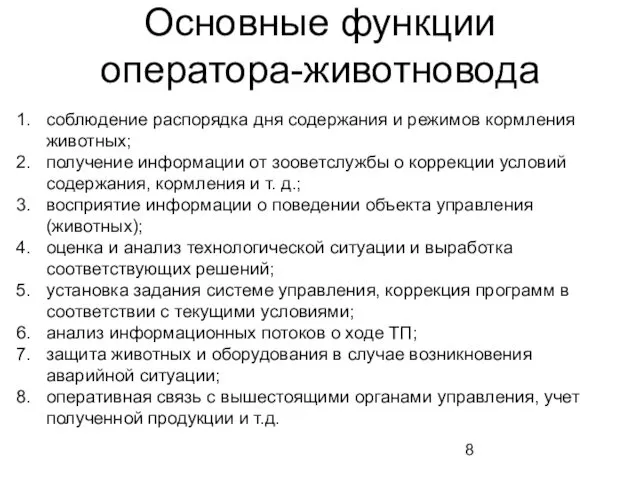 Основные функции оператора-животновода

1. соблюдение распорядка дня содержания и режимов кормления животных;
2. получение информации от зооветслужбы о коррекции условий содержания, кормления и т. д.;
3. восприятие информации о поведении объекта управления (животных);
4. оценка и анализ технологической ситуации и выработка соответствующих решений;
5. установка задания системе управления, коррекция программ в соответствии с текущими условиями;
6. анализ информационных потоков о ходе ТП;
7. защита животных и оборудования в случае возникновения аварийной ситуации;
8. оперативная связь с вышестоящими органами управления, учет полученной продукции и т.д.

8